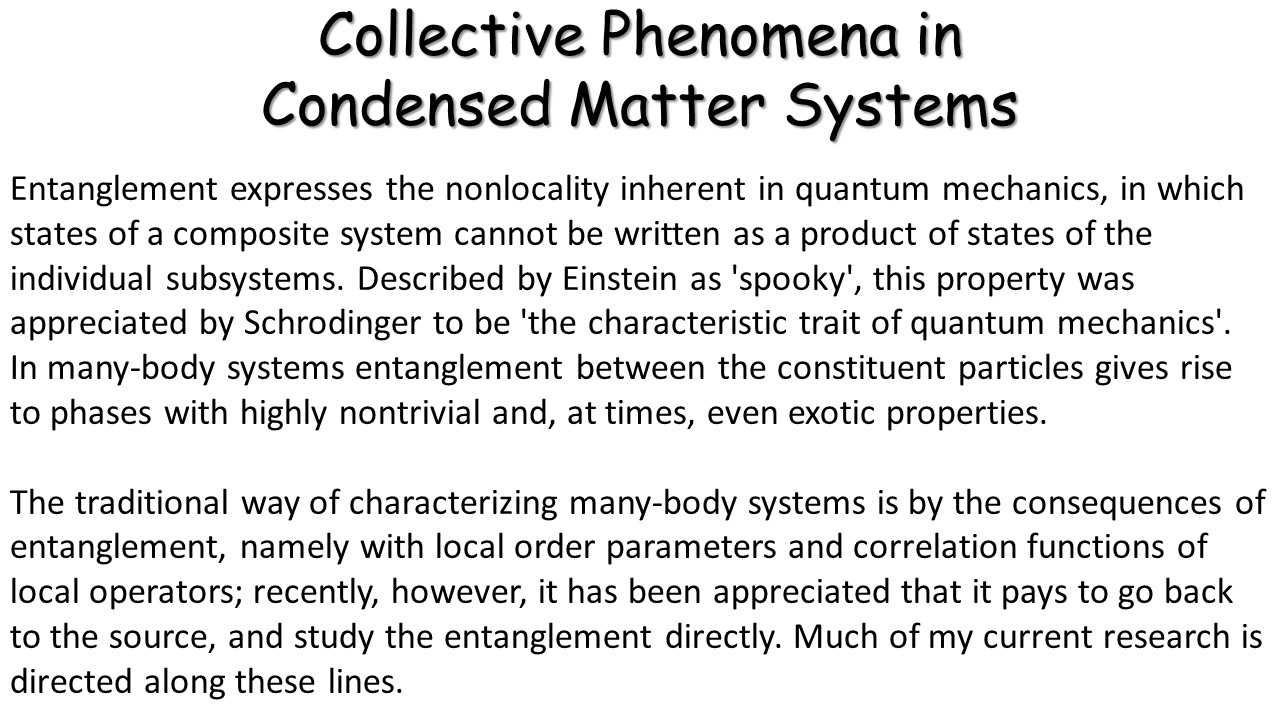 Collective Phenomena in
Condensed Matter Systems

Entanglement expresses the nonlocality inherent in quantum mechanics, in which states of a composite system cannot be written as a product of states of the individual subsystems. Described by Einstein as 'spooky', this property was appreciated by Schrodinger to be 'the characteristic trait of quantum mechanics'. In many-body systems entanglement between the constituent particles gives rise to phases with highly nontrivial and, at times, even exotic properties.

The traditional way of characterizing many-body systems is by the consequences of entanglement, namely with local order parameters and correlation functions of local operators; recently, however, it has been appreciated that it pays to go back to the source, and study the entanglement directly. Much of my current research is directed along these lines.